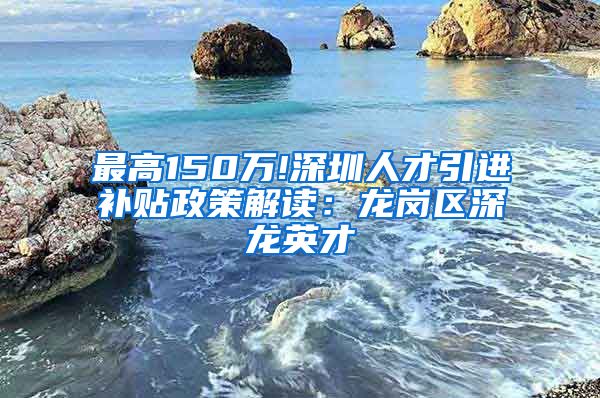 最高150万!深圳人才引进补贴政策解读：龙岗区深龙英才